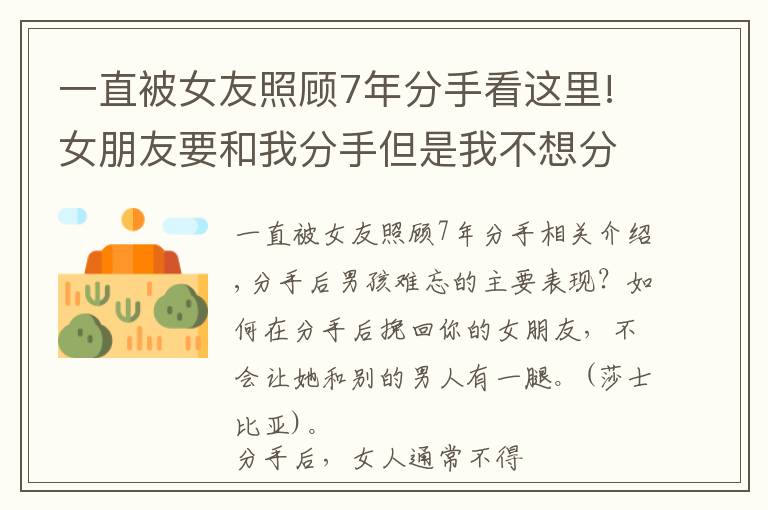 一直被女友照顾7年分手看这里!女朋友要和我分手但是我不想分

一直被女友照顾7年分手相关介绍，分手后男孩难忘的主要表现？如何在分手后挽回你的女朋友，不会让她和别的男人有一腿。（莎士比亚）。
分手后，女人通常不得